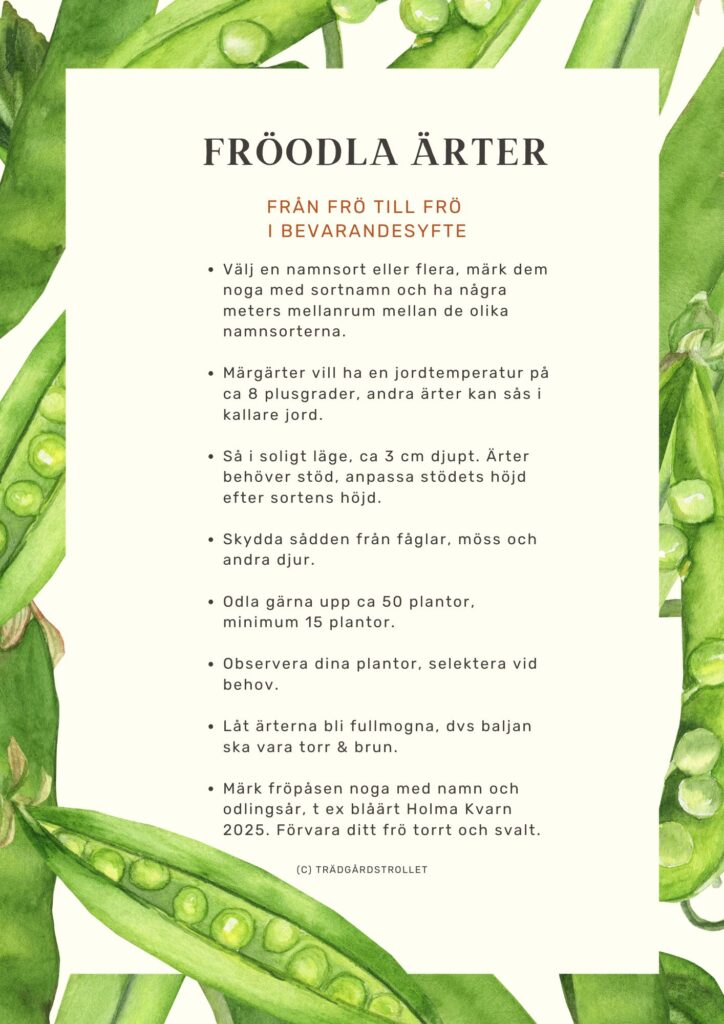 FRÖODLA ÄRTER

FRÅN FRÖ TILL FRÖ
I BEVARANDESYFTE

• Välj en namnsort eller flera, märk dem noga med sortnamn och ha några meters mellanrum mellan de olika namnsorterna.

• Märgärter vill ha en jordtemperatur på ca 8 plusgrader, andra ärter kan sås i kallare jord.

• Så i soligt läge, ca 3 cm djupt. Ärter behöver stöd, anpassa stödets höjd efter sortens höjd.

• Skydda sådden från fåglar, möss och andra djur.

• Odla gärna upp ca 50 plantor, minimum 15 plantor.

• Observera dina plantor, selektera vid behov.

• Låt ärterna bli fullmogna, dvs baljan ska vara torr & brun.

• Märk fröpåsen noga med namn och odlingsår, t ex blåärt Holma Kvarn 2025. Förvara ditt frö torrt och svalt.

(C) TRÄDGÅRDSTROLLET